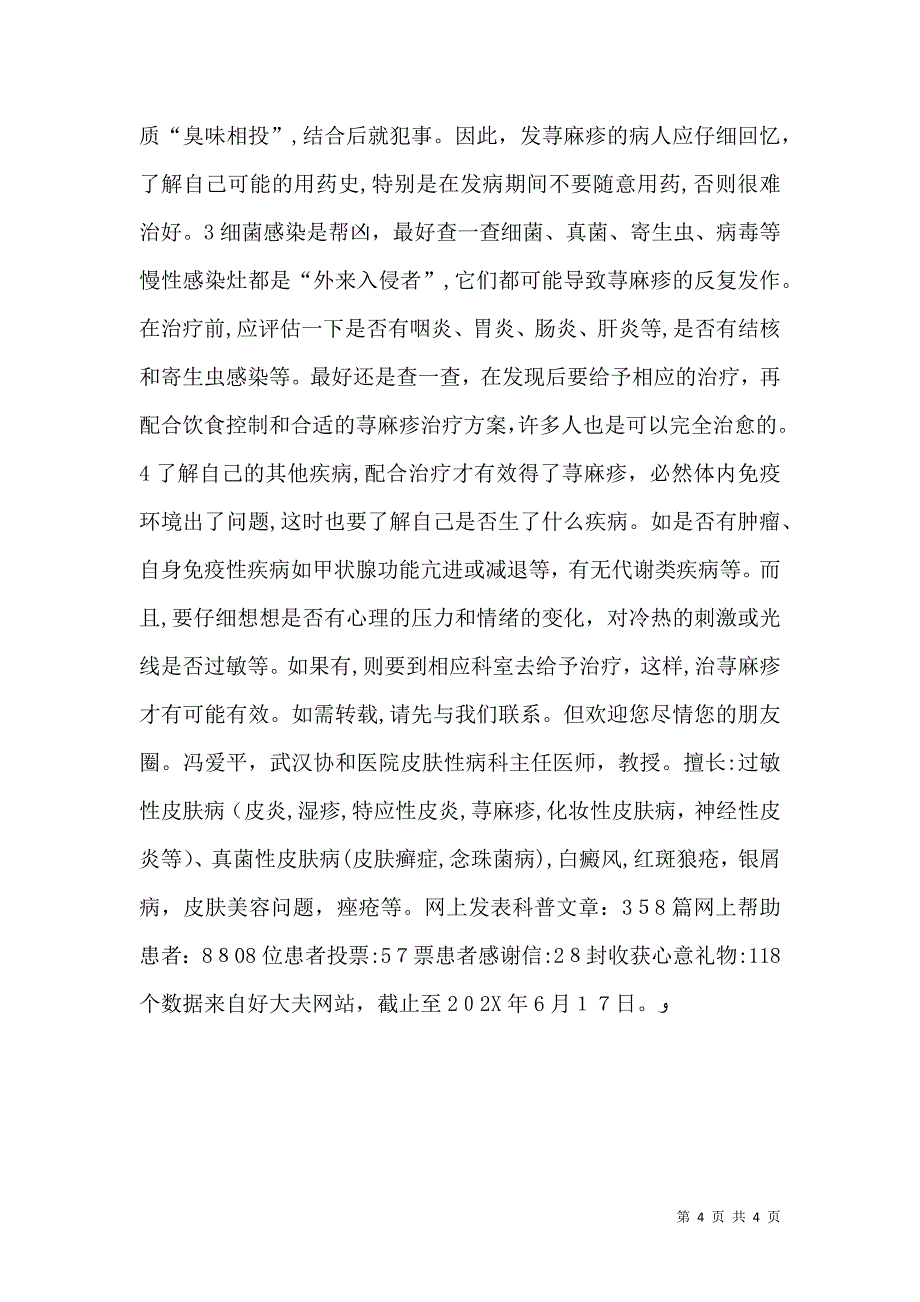 质“臭味相投”,结合后就犯事。因此，发荨麻疹的病人应仔细回忆，了解自己可能的用药史,特别是在发病期间不要随意用药，否则很难治好。3细菌感染是帮凶，最好查一查细菌、真菌、寄生虫、病毒等慢性感染灶都是“外来入侵者”,它们都可能导致荨麻疹的反复发作。在治疗前,应评估一下是否有咽炎、胃炎、肠炎、肝炎等,是否有结核和寄生虫感染等。最好还是查一查，在发现后要给予相应的治疗，再配合饮食控制和合适的荨麻疹治疗方案,许多人也是可以完全治愈的。4了解自己的其他疾病,配合治疗才有效得了荨麻疹，必然体内免疫环境出了问题,这时也要了解自己是否生了什么疾病。如是否有肿瘤、自身免疫性疾病如甲状腺功能亢进或减退等，有无代谢类疾病等。而且,要仔细想想是否有心理的压力和情绪的变化，对冷热的刺激或光线是否过敏等。如果有,则要到相应科室去给予治疗，这样，治荨麻疹才有可能有效。如需转载,请先与我们联系。但欢迎您尽情您的朋友圈。冯爱平，武汉协和医院皮肤性病科主任医师，教授。擅长:过敏性皮肤病（皮炎,湿疹,特应性皮炎,荨麻疹,化妆性皮肤病，神经性皮炎等)、真菌性皮肤病(皮肤癣症,念珠菌病)，白癜风，红斑狼疮，银屑病，皮肤美容问题，痤疮等。网上发表科普文章：358篇网上帮助患者：8808位患者投票:57票患者感谢信:28封收获心意礼物:118个数据来自好大夫网站，截止至202X年6月17日。

第 4 页 共 4 页